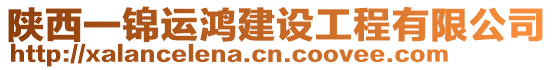 陕西一锦运鸿建设工程有限公司
http://xalancelena.cn.coovee.com